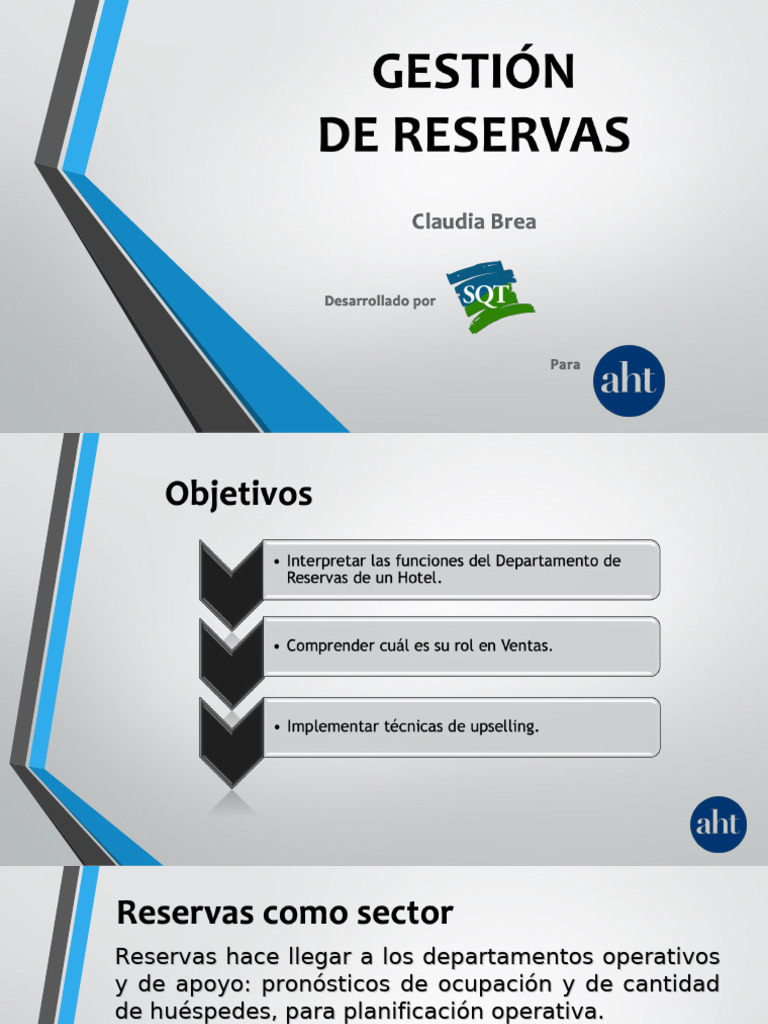 GESTIÓN
DE RESERVAS

Claudia Brea

Desarrollado por

SQT

Para

aht

Objetivos

• Interpretar las funciones del Departamento de Reservas de un Hotel.

• Comprender cuál es su rol en Ventas.

• Implementar técnicas de upselling.

aht

Reservas como sector

Reservas hace llegar a los departamentos operativos y de apoyo: pronósticos de ocupación y de cantidad de huéspedes, para planificación operativa.